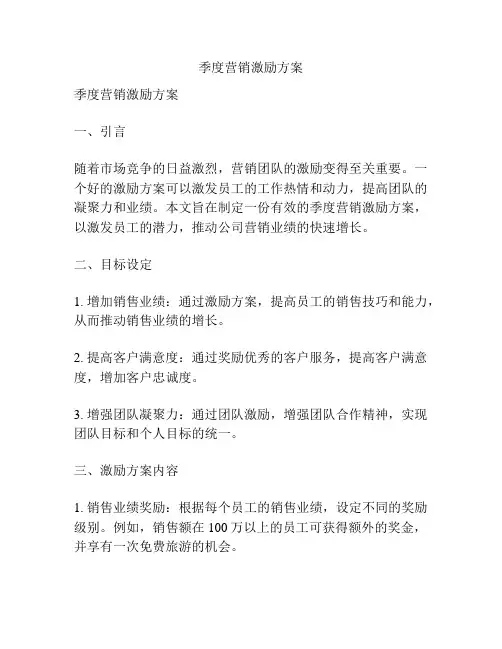 季度营销激励方案

季度营销激励方案

一、引言

随着市场竞争的日益激烈，营销团队的激励变得至关重要。一个好的激励方案可以激发员工的工作热情和动力，提高团队的凝聚力和业绩。本文旨在制定一份有效的季度营销激励方案，以激发员工的潜力，推动公司营销业绩的快速增长。

二、目标设定

1. 增加销售业绩：通过激励方案，提高员工的销售技巧和能力，从而推动销售业绩的增长。

2. 提高客户满意度：通过奖励优秀的客户服务，提高客户满意度，增加客户忠诚度。

3. 增强团队凝聚力：通过团队激励，增强团队合作精神，实现团队目标和个人目标的统一。

三、激励方案内容

1. 销售业绩奖励：根据每个员工的销售业绩，设定不同的奖励级别。例如，销售额在 100 万以上的员工可获得额外的奖金，并享有一次免费旅游的机会。